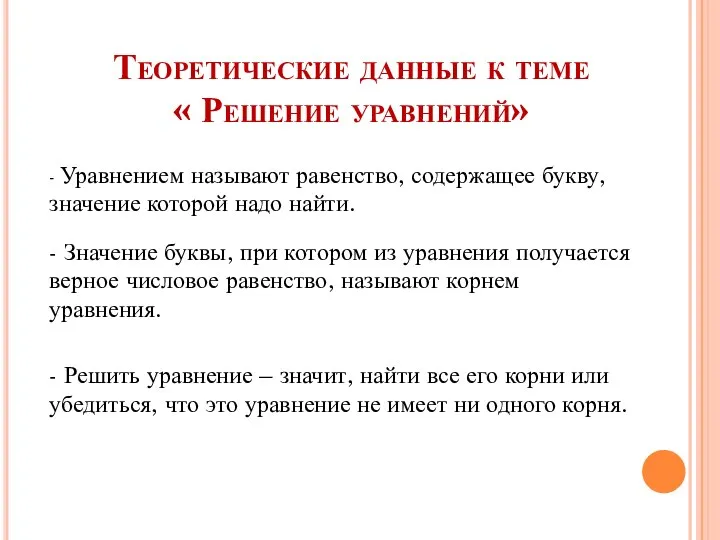 Теоретические данные к теме
« Решение уравнений»

- Уравнением называют равенство, содержащее букву, значение которой надо найти.

- Значение буквы, при котором из уравнения получается верное числовое равенство, называют корнем уравнения.

- Решить уравнение – значит, найти все его корни или убедиться, что это уравнение не имеет ни одного корня.